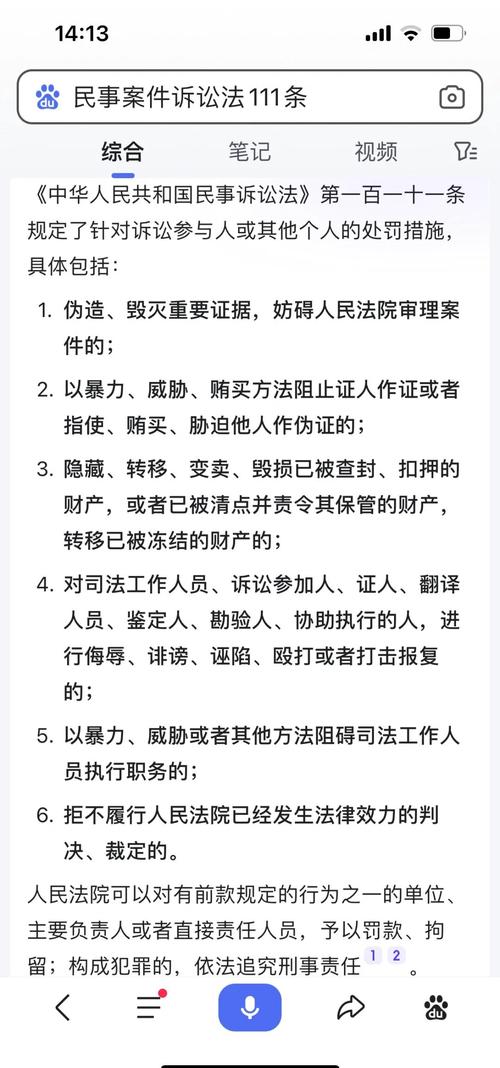 14:13

民事案件诉讼法111条

综合　笔记　视频

《中华人民共和国民事诉讼法》第一百一十一条规定了针对诉讼参与人或其他个人的处罚措施，具体包括：

1. 伪造、毁灭重要证据，妨碍人民法院审理案件的；
2. 以暴力、威胁、贿买方法阻止证人作证或者指使、贿买、胁迫他人作伪证的；
3. 隐藏、转移、变卖、毁损已被查封、扣押的财产，或者已被清点并责令其保管的财产，转移已被冻结的财产的；
4. 对司法工作人员、诉讼参加人、证人、翻译人员、鉴定人、勘验人、协助执行的人，进行侮辱、诽谤、诬陷、殴打或者打击报复的；
5. 以暴力、威胁或者其他方法阻碍司法工作人员执行职务的；
6. 拒不履行人民法院已经发生法律效力的判决、裁定的。

人民法院可以对有前款规定的行为之一的单位、主要负责人或者直接责任人员，予以罚款、拘留；构成犯罪的，依法追究刑事责任 1 2 。